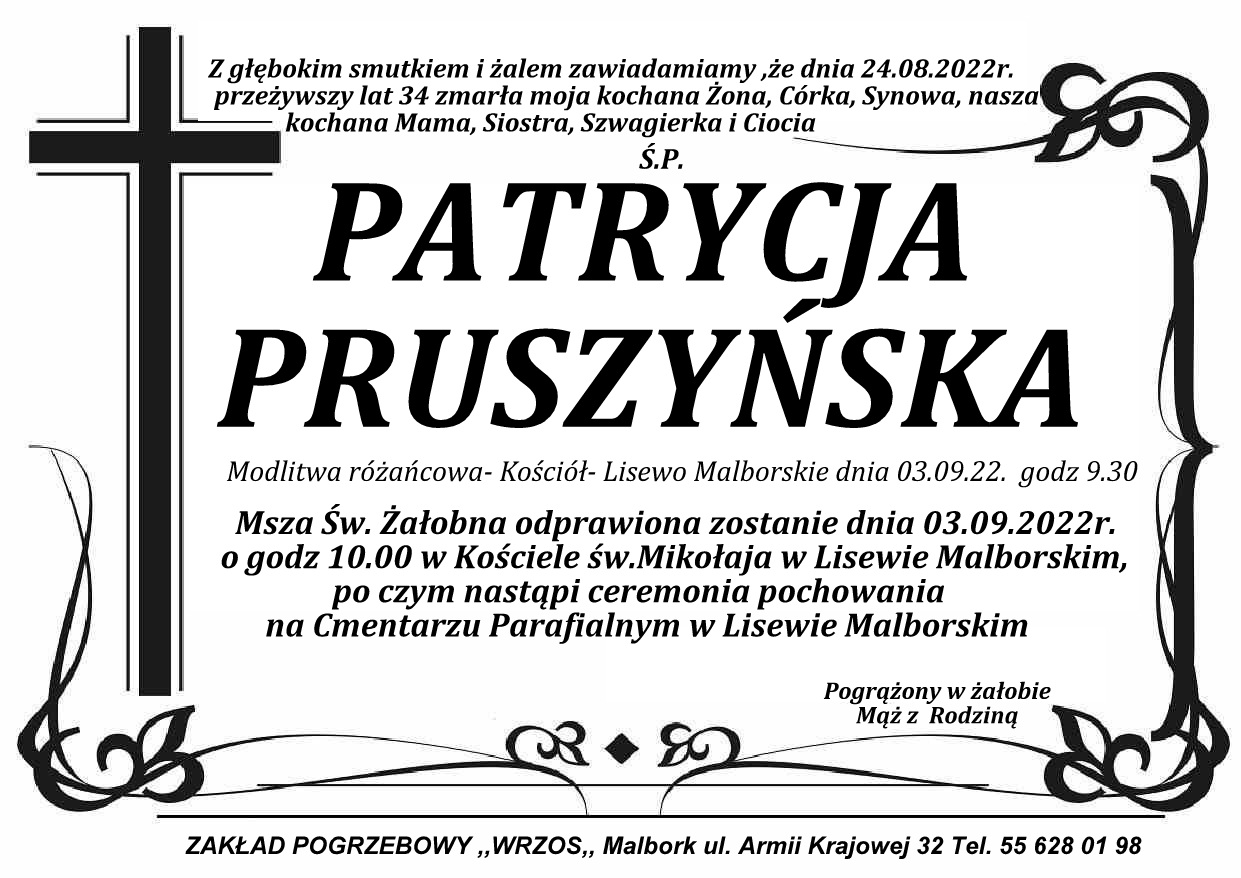 Z głębokim smutkiem i żalem zawiadamiamy ,że dnia 24.08.2022r. przeżywszy lat 34 zmarła moja kochana Żona, Córka, Synowa, nasza kochana Mama, Siostra, Szwagierka i Ciocia

Ś.P.

PATRYCJA
PRUSZYŃSKA

Modlitwa różańcowa- Kościół- Lisewo Malborskie dnia 03.09.22. godz 9.30

Msza Św. Żałobna odprawiona zostanie dnia 03.09.2022r. o godz 10.00 w Kościele św.Mikołaja w Lisewie Malborskim, po czym nastąpi ceremonia pochowania na Cmentarzu Parafialnym w Lisewie Malborskim

Pogrążony w żałobie
Mąż z Rodziną

ZAKŁAD POGRZEBOWY ,,WRZOS,, Malbork ul. Armii Krajowej 32 Tel. 55 628 01 98